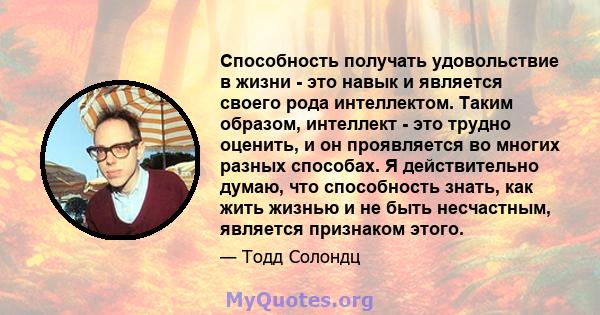 Способность получать удовольствие в жизни - это навык и является своего рода интеллектом. Таким образом, интеллект - это трудно оценить, и он проявляется во многих разных способах. Я действительно думаю, что способность знать, как жить жизнью и не быть несчастным, является признаком этого.

— Тодд Солондц

MyQuotes.org